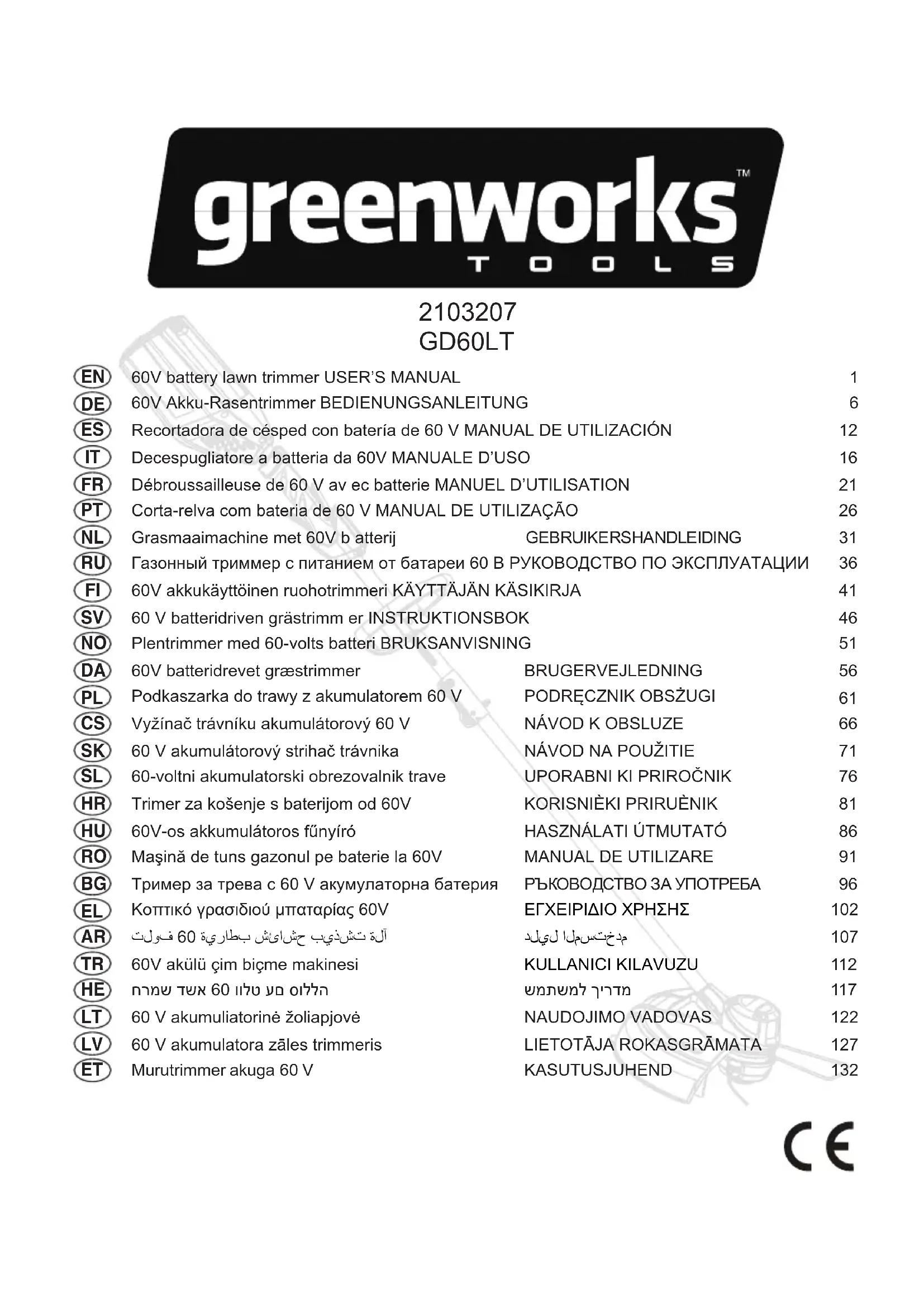 greenworks™
TOOLS

2103207
GD60LT

EN 60V battery lawn trimmer USER'S MANUAL 1
DE 60V Akku-Rasentrimmer BEDIENUNGSANLEITUNG 6
ES Recortadora de césped con batería de 60 V MANUAL DE UTILIZACIÓN 12
IT Decespugliatore a batteria da 60V MANUALE D'USO 16
FR Débroussailleuse de 60 V av ec batterie MANUEL D'UTILISATION 21
PT Corta-relva com bateria de 60 V MANUAL DE UTILIZAÇÃO 26
NL Grasmaaimachine met 60V b atterij GEBRUIKERSHANDLEIDING 31
RU Газонный триммер с питанием от батареи 60 В РУКОВОДСТВО ПО ЭКСПЛУАТАЦИИ 36
FI 60V akkukäyttöinen ruohotrimmeri KÄYTTÄJÄN KÄSIKIRJA 41
SV 60 V batteridriven grästrimm er INSTRUKTIONSBOK 46
NO Plentrimmer med 60-volts batteri BRUKSANVISNING 51
DA 60V batteridrevet græstrimmer BRUGERVEJLEDNING 56
PL Podkaszarka do trawy z akumulatorem 60 V PODRĘCZNIK OBSŻUGI 61
CS Vyžínač trávníku akumulátorový 60 V NÁVOD K OBSLUZE 66
SK 60 V akumulátorový strihač trávnika NÁVOD NA POUŽITIE 71
SL 60-voltni akumulatorski obrezovalnik trave UPORABNI KI PRIROČNIK 76
HR Trimer za košenje s baterijom od 60V KORISNIÈKI PRIRUÈNIK 81
HU 60V-os akkumulátoros fűnyíró HASZNÁLATI ÚTMUTATÓ 86
RO Maşină de tuns gazonul pe baterie la 60V MANUAL DE UTILIZARE 91
BG Тример за трева с 60 V акумулаторна батерия РЪКОВОДСТВО ЗА УПОТРЕБА 96
EL Κοπτικό γρασιδιού μπαταρίας 60V ΕΓΧΕΙΡΙΔΙΟ ΧΡΗΣΗΣ 102
AR آلة تشذيب حشائش بطارية 60 فولت دليل المستخدم 107
TR 60V akülü çim biçme makinesi KULLANICI KILAVUZU 112
HE הללוס םע טלוו 60 אשד שמרח מדריך למשתמש 117
LT 60 V akumuliatorinė žoliapjovė NAUDOJIMO VADOVAS 122
LV 60 V akumulatora zāles trimmeris LIETOTĀJA ROKASGRĀMATA 127
ET Murutrimmer akuga 60 V KASUTUSJUHEND 132

CE